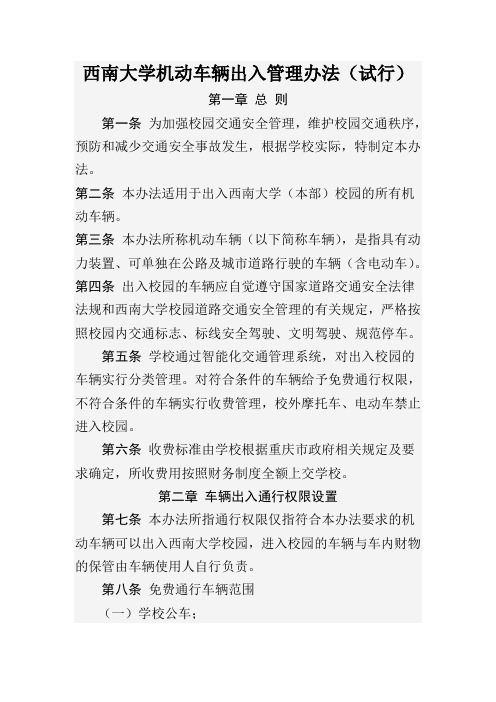 西南大学机动车辆出入管理办法（试行）

第一章 总 则

第一条 为加强校园交通安全管理，维护校园交通秩序，预防和减少交通安全事故发生，根据学校实际，特制定本办法。

第二条 本办法适用于出入西南大学（本部）校园的所有机动车辆。

第三条 本办法所称机动车辆（以下简称车辆），是指具有动力装置、可单独在公路及城市道路行驶的车辆（含电动车）。

第四条 出入校园的车辆应自觉遵守国家道路交通安全法律法规和西南大学校园道路交通安全管理的有关规定，严格按照校园内交通标志、标线安全驾驶、文明驾驶、规范停车。

第五条 学校通过智能化交通管理系统，对出入校园的车辆实行分类管理。对符合条件的车辆给予免费通行权限，不符合条件的车辆实行收费管理，校外摩托车、电动车禁止进入校园。

第六条 收费标准由学校根据重庆市政府相关规定及要求确定，所收费用按照财务制度全额上交学校。

第二章 车辆出入通行权限设置

第七条 本办法所指通行权限仅指符合本办法要求的机动车辆可以出入西南大学校园，进入校园的车辆与车内财物的保管由车辆使用人自行负责。

第八条 免费通行车辆范围

（一）学校公车；